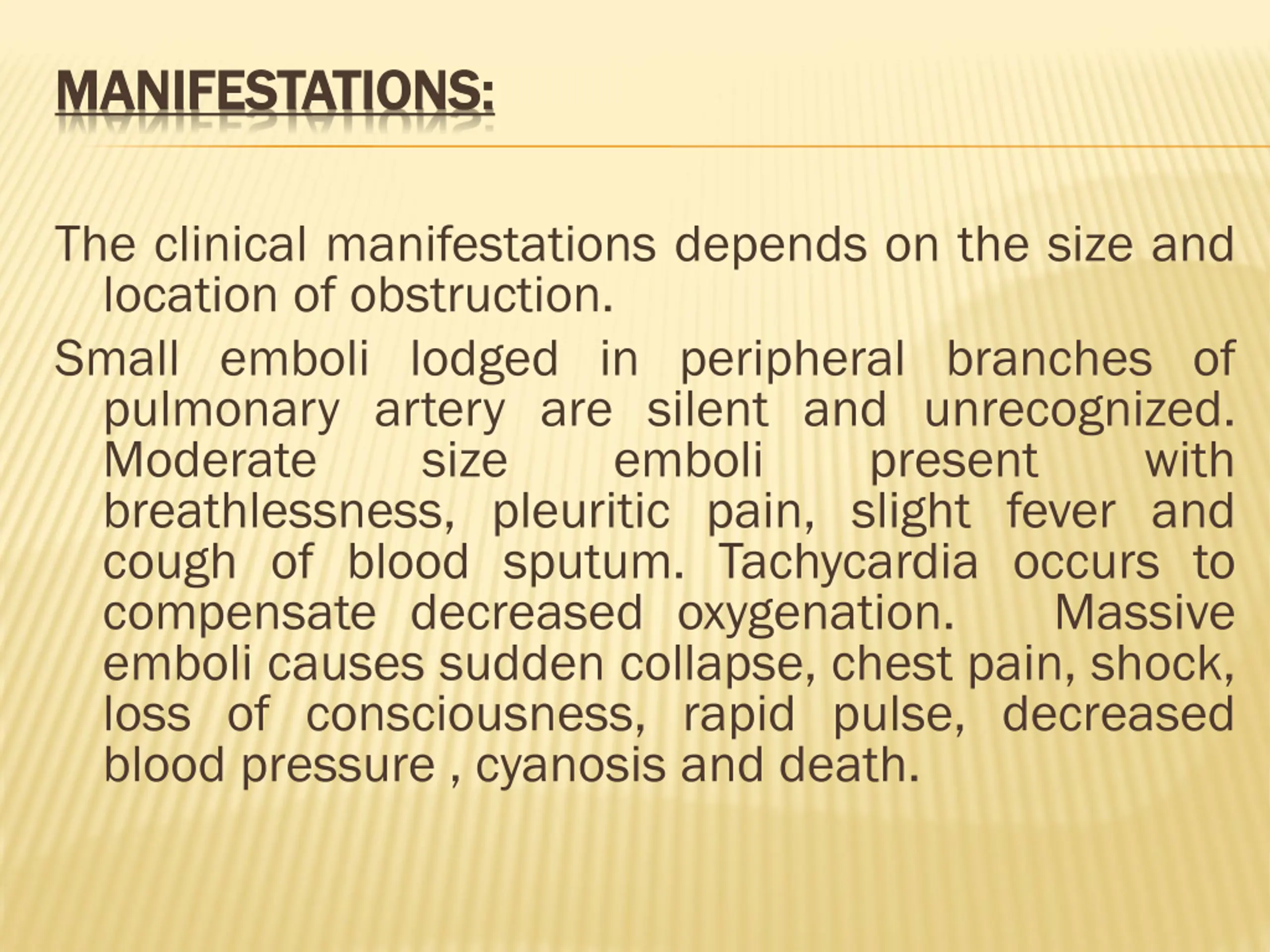 MANIFESTATIONS:

The clinical manifestations depends on the size and location of obstruction.

Small emboli lodged in peripheral branches of pulmonary artery are silent and unrecognized. Moderate size emboli present with breathlessness, pleuritic pain, slight fever and cough of blood sputum. Tachycardia occurs to compensate decreased oxygenation. Massive emboli causes sudden collapse, chest pain, shock, loss of consciousness, rapid pulse, decreased blood pressure , cyanosis and death.